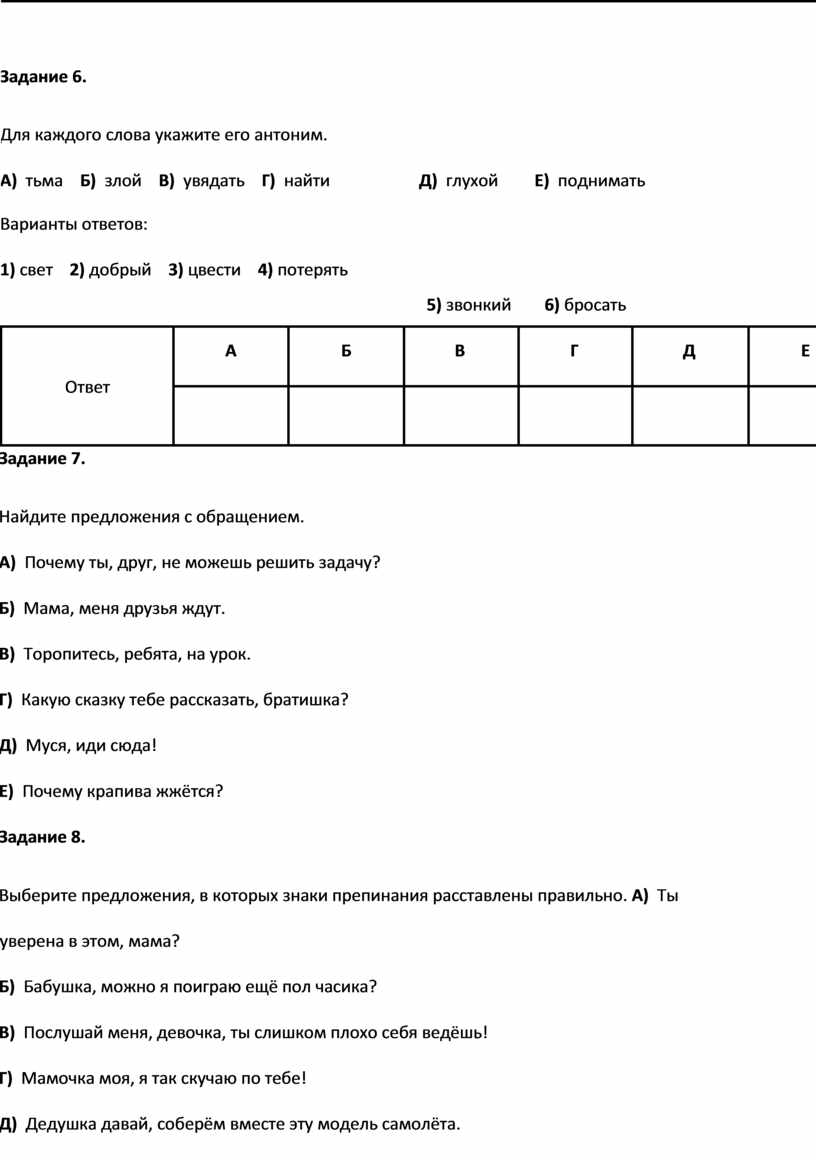 Задание 6.

Для каждого слова укажите его антоним.

А) тьма Б) злой В) увядать Г) найти Д) глухой Е) поднимать

Варианты ответов:

1) свет 2) добрый 3) цвести 4) потерять

5) звонкий 6) бросать

| Ответ | А | Б | В | Г | Д | Е |
|---|---|---|---|---|---|---|
| | | | | | | |

Задание 7.

Найдите предложения с обращением.

А) Почему ты, друг, не можешь решить задачу?

Б) Мама, меня друзья ждут.

В) Торопитесь, ребята, на урок.

Г) Какую сказку тебе рассказать, братишка?

Д) Муся, иди сюда!

Е) Почему крапива жжётся?

Задание 8.

Выберите предложения, в которых знаки препинания расставлены правильно. А) Ты уверена в этом, мама?

Б) Бабушка, можно я поиграю ещё пол часика?

В) Послушай меня, девочка, ты слишком плохо себя ведёшь!

Г) Мамочка моя, я так скучаю по тебе!

Д) Дедушка давай, соберём вместе эту модель самолёта.